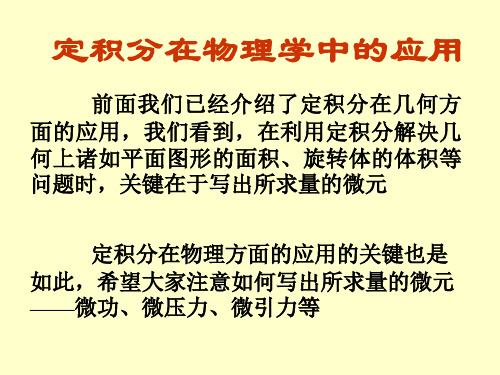 定积分在物理学中的应用

前面我们已经介绍了定积分在几何方面的应用，我们看到，在利用定积分解决几何上诸如平面图形的面积、旋转体的体积等问题时，关键在于写出所求量的微元

定积分在物理方面的应用的关键也是如此，希望大家注意如何写出所求量的微元——微功、微压力、微引力等